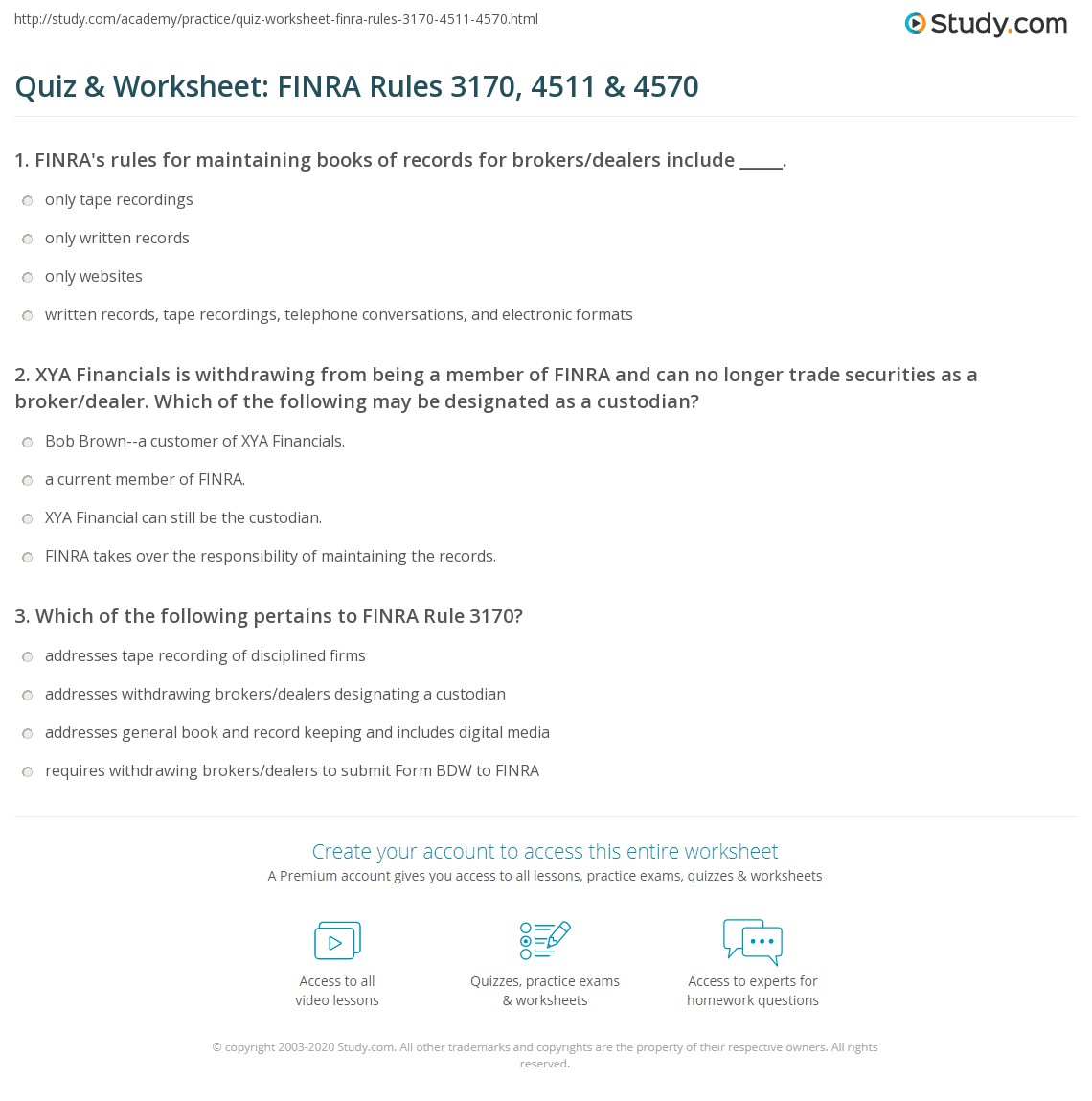 http://study.com/academy/practice/quiz-worksheet-finra-rules-3170-4511-4570.html

Study.com

Quiz & Worksheet: FINRA Rules 3170, 4511 & 4570

1. FINRA's rules for maintaining books of records for brokers/dealers include _____.

only tape recordings

only written records

only websites

written records, tape recordings, telephone conversations, and electronic formats

2. XYA Financials is withdrawing from being a member of FINRA and can no longer trade securities as a broker/dealer. Which of the following may be designated as a custodian?

Bob Brown--a customer of XYA Financials.

a current member of FINRA.

XYA Financial can still be the custodian.

FINRA takes over the responsibility of maintaining the records.

3. Which of the following pertains to FINRA Rule 3170?

addresses tape recording of disciplined firms

addresses withdrawing brokers/dealers designating a custodian

addresses general book and record keeping and includes digital media

requires withdrawing brokers/dealers to submit Form BDW to FINRA

Create your account to access this entire worksheet

A Premium account gives you access to all lessons, practice exams, quizzes & worksheets

Access to all video lessons

Quizzes, practice exams & worksheets

Access to experts for homework questions

© copyright 2003-2020 Study.com. All other trademarks and copyrights are the property of their respective owners. All rights reserved.